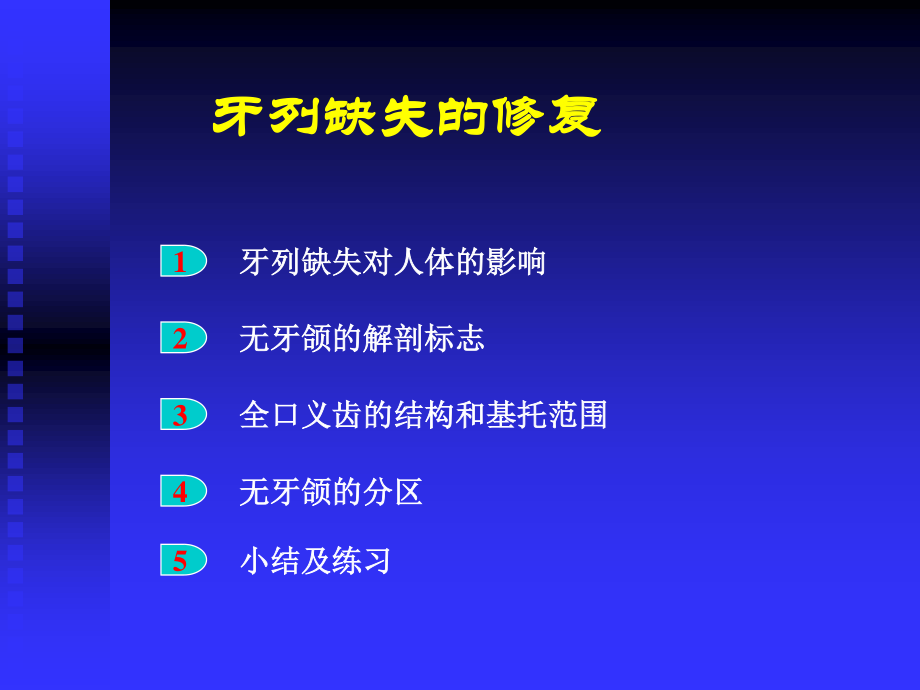 牙列缺失的修复

1 牙列缺失对人体的影响

2 无牙颌的解剖标志

3 全口义齿的结构和基托范围

4 无牙颌的分区

5 小结及练习